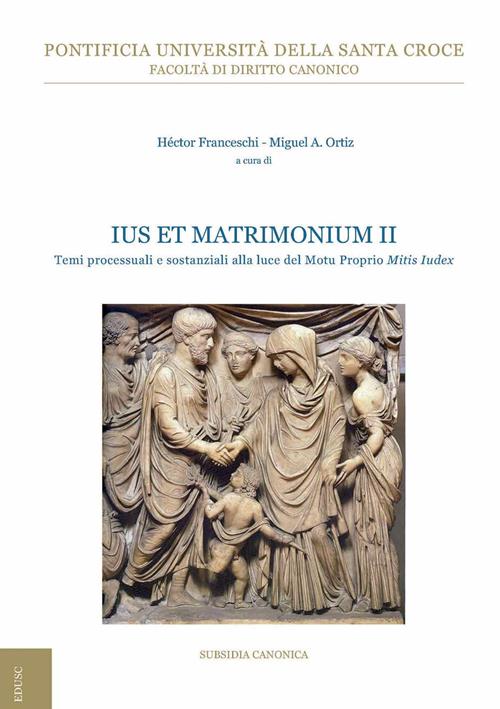 PONTIFICIA UNIVERSITÀ DELLA SANTA CROCE
FACOLTÀ DI DIRITTO CANONICO

Héctor Franceschi - Miguel A. Ortiz
a cura di

IUS ET MATRIMONIUM II
Temi processuali e sostanziali alla luce del Motu Proprio Mitis Iudex

SUBSIDIA CANONICA

EDUSC